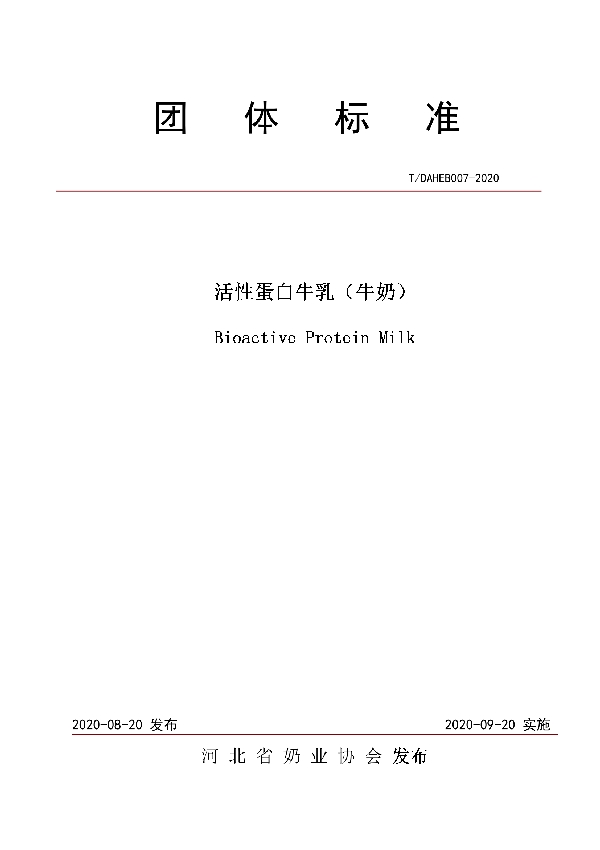 团 体 标 准

T/DAHEB007-2020

活性蛋白牛乳（牛奶）

Bioactive Protein Milk

2020-08-20 发布

2020-09-20 实施

河 北 省 奶 业 协 会 发布